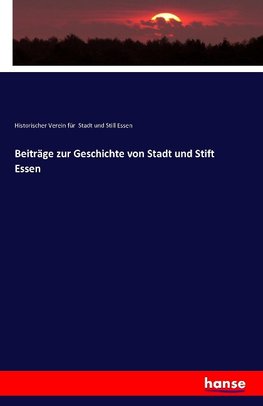 Historischer Verein für Stadt und Still Essen

Beiträge zur Geschichte von Stadt und Stift Essen

hanse